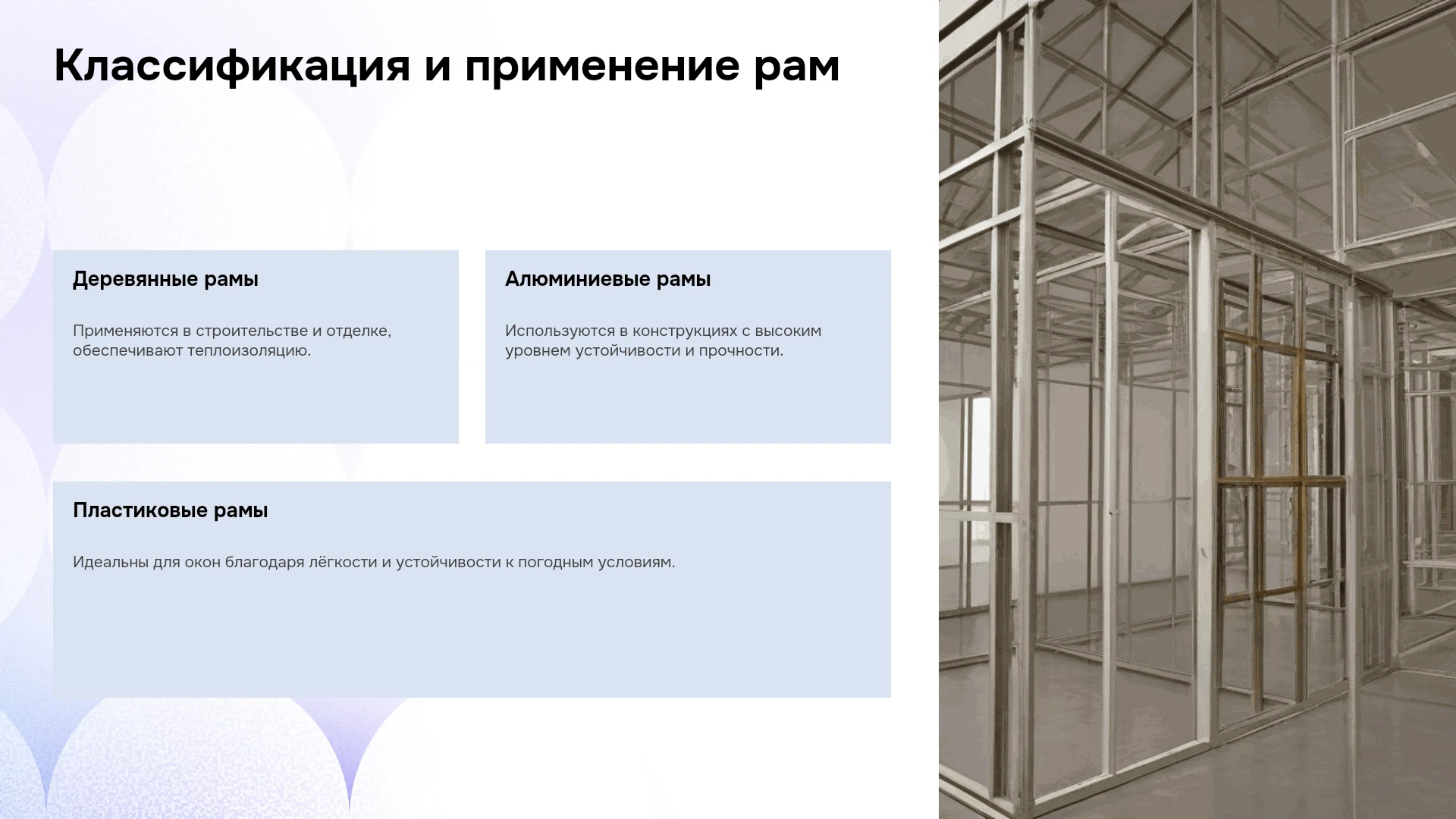 Классификация и применение рам

Деревянные рамы

Применяются в строительстве и отделке, обеспечивают теплоизоляцию.

Алюминиевые рамы

Используются в конструкциях с высоким уровнем устойчивости и прочности.

Пластиковые рамы

Идеальны для окон благодаря лёгкости и устойчивости к погодным условиям.